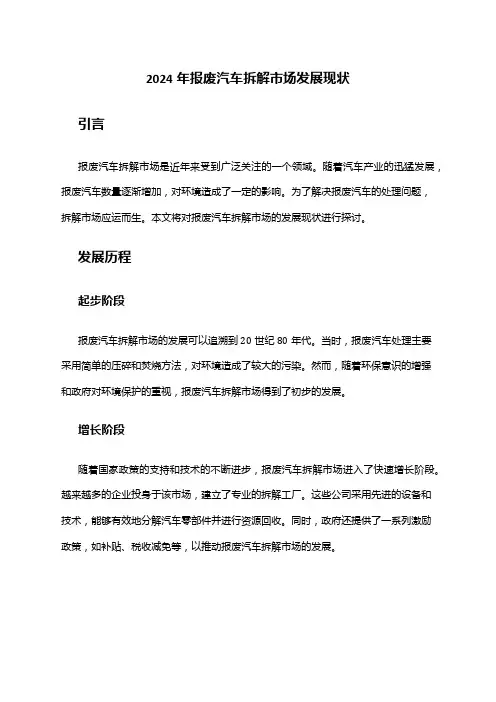 2024 年报废汽车拆解市场发展现状

引言

报废汽车拆解市场是近年来受到广泛关注的一个领域。随着汽车产业的迅猛发展，报废汽车数量逐渐增加，对环境造成了一定的影响。为了解决报废汽车的处理问题，拆解市场应运而生。本文将对报废汽车拆解市场的发展现状进行探讨。

发展历程

起步阶段

报废汽车拆解市场的发展可以追溯到 20 世纪 80 年代。当时，报废汽车处理主要采用简单的压碎和焚烧方法，对环境造成了较大的污染。然而，随着环保意识的增强和政府对环境保护的重视，报废汽车拆解市场得到了初步的发展。

增长阶段

随着国家政策的支持和技术的不断进步，报废汽车拆解市场进入了快速增长阶段。越来越多的企业投身于该市场，建立了专业的拆解工厂。这些公司采用先进的设备和技术，能够有效地分解汽车零部件并进行资源回收。同时，政府还提供了一系列激励政策，如补贴、税收减免等，以推动报废汽车拆解市场的发展。